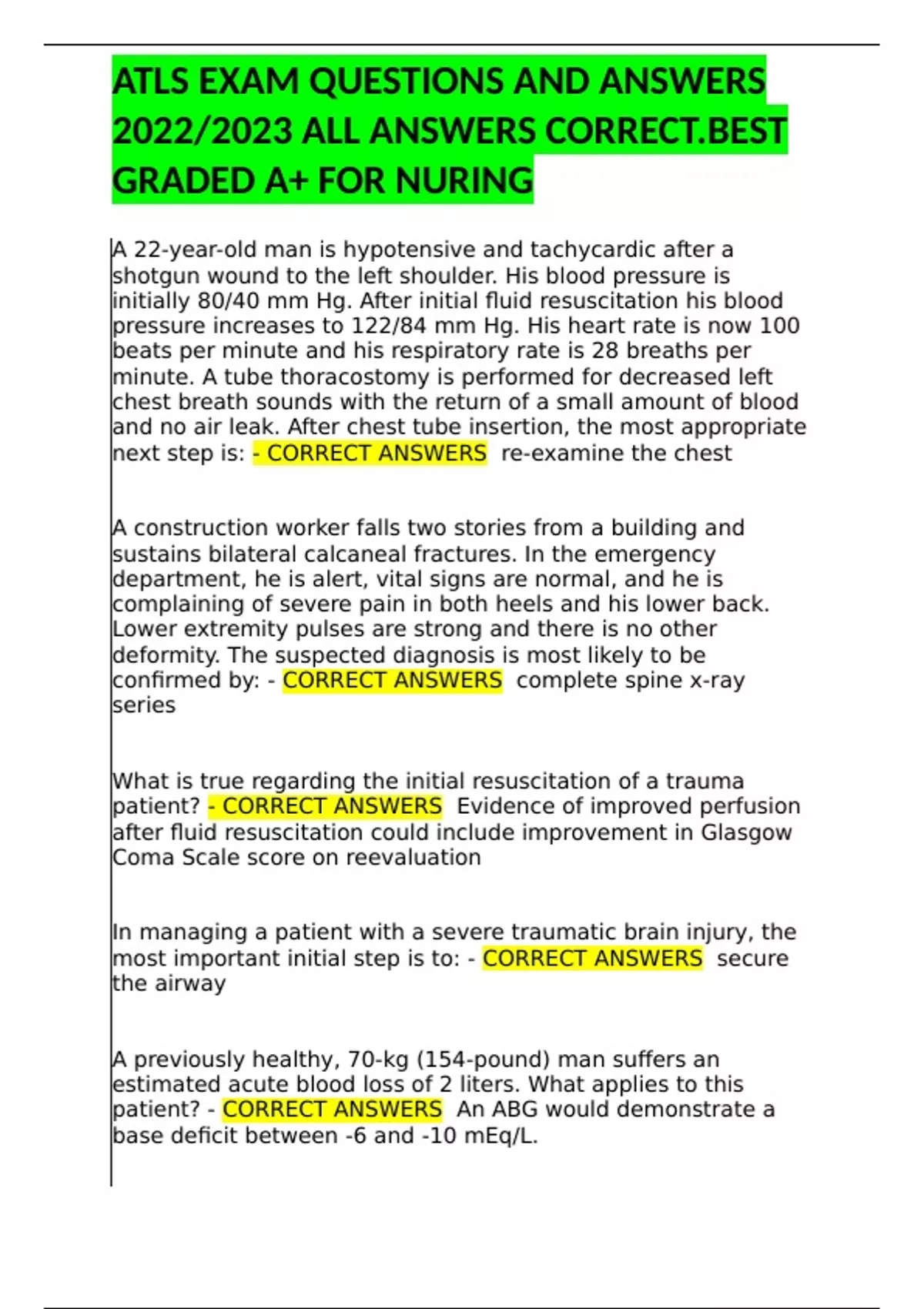 ATLS EXAM QUESTIONS AND ANSWERS 2022/2023 ALL ANSWERS CORRECT.BEST GRADED A+ FOR NURING

A 22-year-old man is hypotensive and tachycardic after a shotgun wound to the left shoulder. His blood pressure is initially 80/40 mm Hg. After initial fluid resuscitation his blood pressure increases to 122/84 mm Hg. His heart rate is now 100 beats per minute and his respiratory rate is 28 breaths per minute. A tube thoracostomy is performed for decreased left chest breath sounds with the return of a small amount of blood and no air leak. After chest tube insertion, the most appropriate next step is: - CORRECT ANSWERS re-examine the chest

A construction worker falls two stories from a building and sustains bilateral calcaneal fractures. In the emergency department, he is alert, vital signs are normal, and he is complaining of severe pain in both heels and his lower back. Lower extremity pulses are strong and there is no other deformity. The suspected diagnosis is most likely to be confirmed by: - CORRECT ANSWERS complete spine x-ray series

What is true regarding the initial resuscitation of a trauma patient? - CORRECT ANSWERS Evidence of improved perfusion after fluid resuscitation could include improvement in Glasgow Coma Scale score on reevaluation

In managing a patient with a severe traumatic brain injury, the most important initial step is to: - CORRECT ANSWERS secure the airway

A previously healthy, 70-kg (154-pound) man suffers an estimated acute blood loss of 2 liters. What applies to this patient? - CORRECT ANSWERS An ABG would demonstrate a base deficit between -6 and -10 mEq/L.